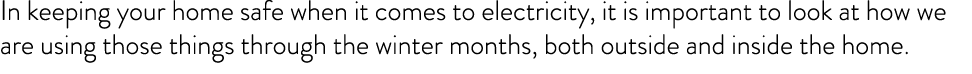 In keeping your home safe when it comes to electricity, it is important to look at how we are using those things through the winter months, both outside and inside the home.